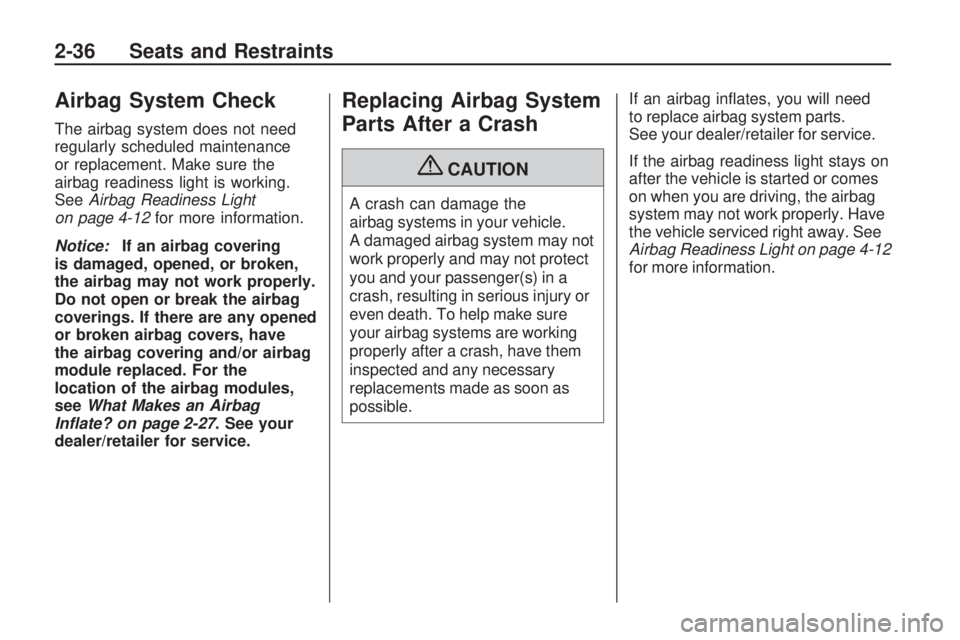 2-36 Seats and Restraints

Airbag System Check

The airbag system does not need regularly scheduled maintenance or replacement. Make sure the airbag readiness light is working. See Airbag Readiness Light on page 4-12 for more information.

Notice: If an airbag covering is damaged, opened, or broken, the airbag may not work properly. Do not open or break the airbag coverings. If there are any opened or broken airbag covers, have the airbag covering and/or airbag module replaced. For the location of the airbag modules, see What Makes an Airbag Inflate? on page 2-27. See your dealer/retailer for service.

Replacing Airbag System Parts After a Crash

CAUTION

A crash can damage the airbag systems in your vehicle. A damaged airbag system may not work properly and may not protect you and your passenger(s) in a crash, resulting in serious injury or even death. To help make sure your airbag systems are working properly after a crash, have them inspected and any necessary replacements made as soon as possible.

If an airbag inflates, you will need to replace airbag system parts. See your dealer/retailer for service.

If the airbag readiness light stays on after the vehicle is started or comes on when you are driving, the airbag system may not work properly. Have the vehicle serviced right away. See Airbag Readiness Light on page 4-12 for more information.

carmanualsonline.info